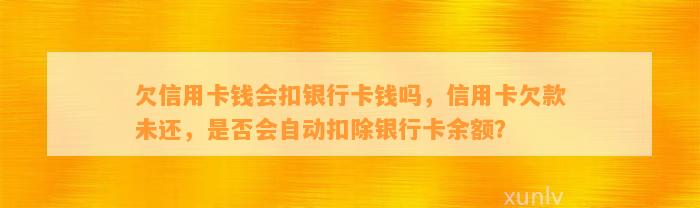 欠信用卡钱会扣银行卡钱吗，信用卡欠款未还，是否会自动扣除银行卡余额?

xunlv